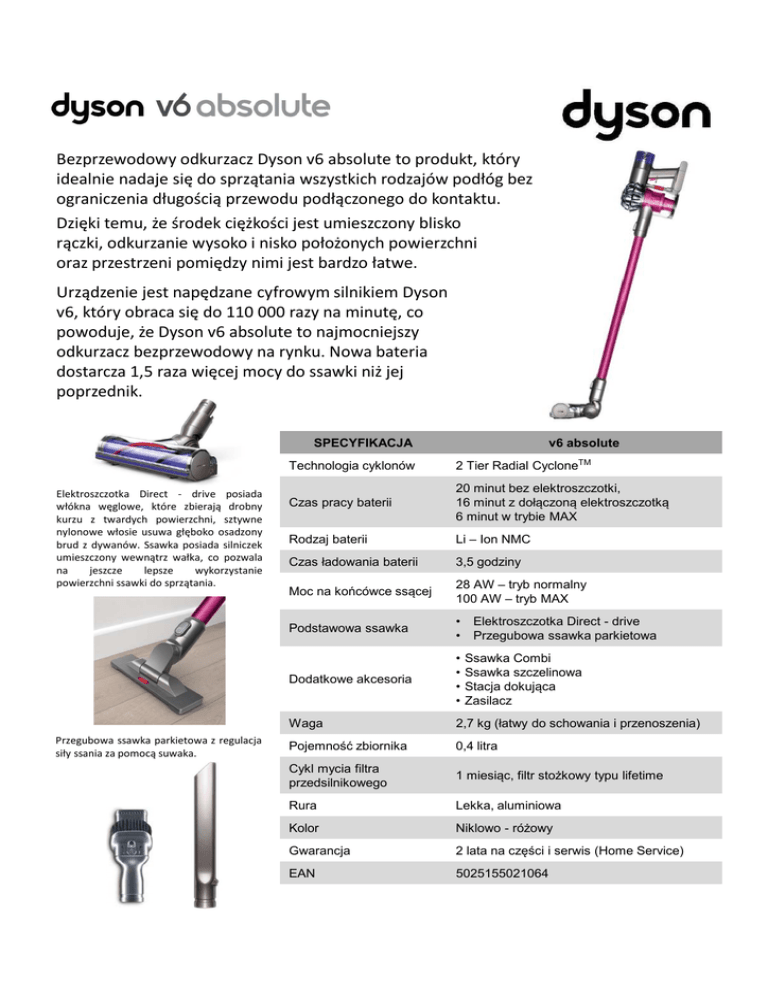 dyson v6 absolute

dyson

Bezprzewodowy odkurzacz Dyson v6 absolute to produkt, który idealnie nadaje się do sprzątania wszystkich rodzajów podłóg bez ograniczenia długością przewodu podłączonego do kontaktu.

Dzięki temu, że środek ciężkości jest umieszczony blisko rączki, odkurzanie wysoko i nisko położonych powierzchni oraz przestrzeni pomiędzy nimi jest bardzo łatwe.

Urządzenie jest napędzane cyfrowym silnikiem Dyson v6, który obraca się do 110 000 razy na minutę, co powoduje, że Dyson v6 absolute to najmocniejszy odkurzacz bezprzewodowy na rynku. Nowa bateria dostarcza 1,5 raza więcej mocy do ssawki niż jej poprzednik.

Elektroszczotka Direct - drive posiada włókna węglowe, które zbierają drobny kurzu z twardych powierzchni, sztywne nylonowe włosie usuwa głęboko osadzony brud z dywanów. Ssawka posiada silniczek umieszczony wewnątrz wałka, co pozwala na jeszcze lepsze wykorzystanie powierzchni ssawki do sprzątania.

Przegubowa ssawka parkietowa z regulacja siły ssania za pomocą suwaka.

| SPECYFIKACJA | v6 absolute |
|---|---|
| Technologia cyklonów | 2 Tier Radial Cyclone$^{TM}$ |
| Czas pracy baterii | 20 minut bez elektroszczotki, 16 minut z dołączoną elektroszczotką 6 minut w trybie MAX |
| Rodzaj baterii | Li – Ion NMC |
| Czas ładowania baterii | 3,5 godziny |
| Moc na końcówce ssącej | 28 AW – tryb normalny 100 AW – tryb MAX |
| Podstawowa ssawka | • Elektroszczotka Direct - drive • Przegubowa ssawka parkietowa |
| Dodatkowe akcesoria | • Ssawka Combi • Ssawka szczelinowa • Stacja dokująca • Zasilacz |
| Waga | 2,7 kg (łatwy do schowania i przenoszenia) |
| Pojemność zbiornika | 0,4 litra |
| Cykl mycia filtra przedsilnikowego | 1 miesiąc, filtr stożkowy typu lifetime |
| Rura | Lekka, aluminiowa |
| Kolor | Niklowo - różowy |
| Gwarancja | 2 lata na części i serwis (Home Service) |
| EAN | 5025155021064 |